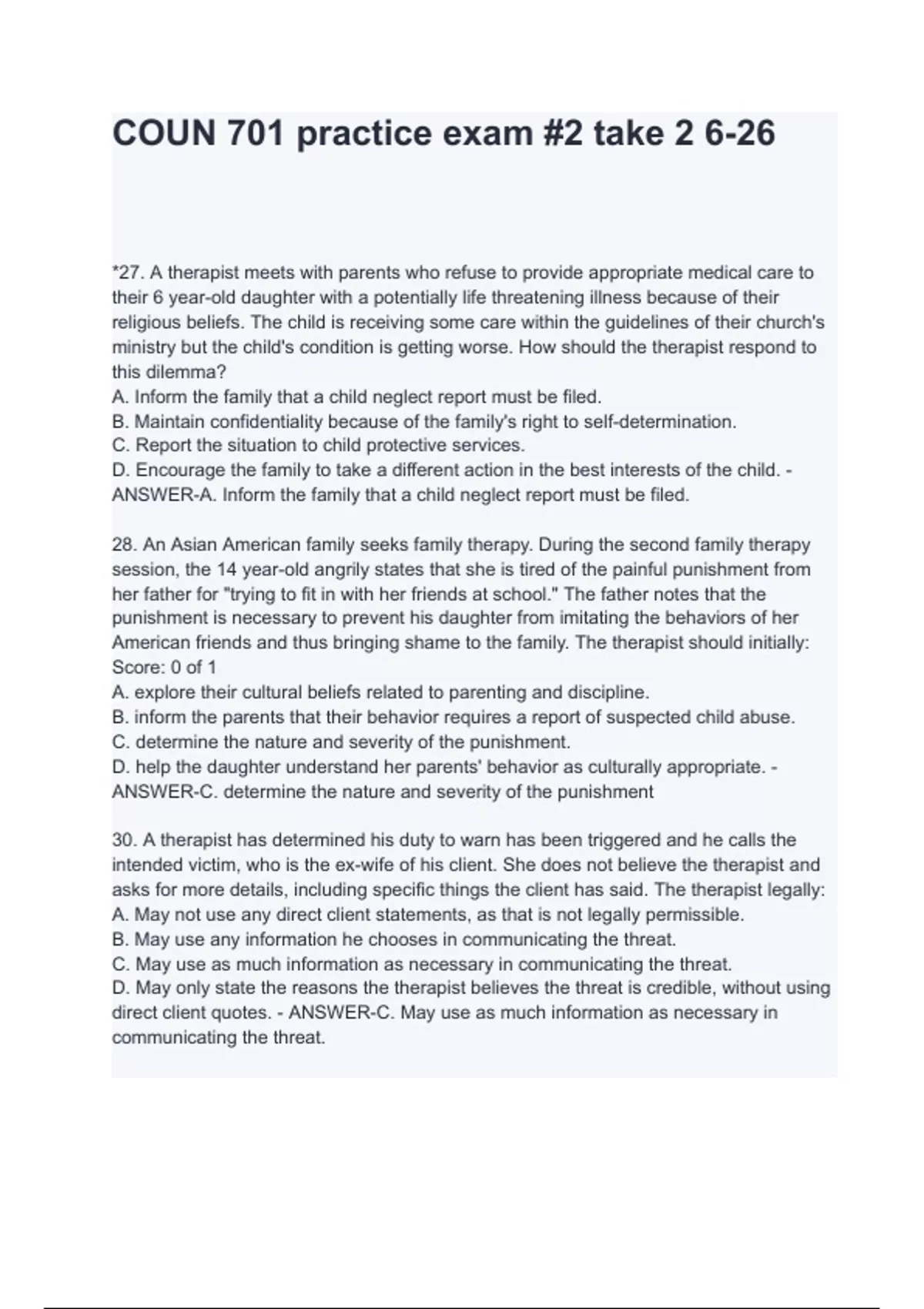 COUN 701 practice exam #2 take 2 6-26

*27. A therapist meets with parents who refuse to provide appropriate medical care to their 6 year-old daughter with a potentially life threatening illness because of their religious beliefs. The child is receiving some care within the guidelines of their church's ministry but the child's condition is getting worse. How should the therapist respond to this dilemma?
A. Inform the family that a child neglect report must be filed.
B. Maintain confidentiality because of the family's right to self-determination.
C. Report the situation to child protective services.
D. Encourage the family to take a different action in the best interests of the child. - ANSWER-A. Inform the family that a child neglect report must be filed.

28. An Asian American family seeks family therapy. During the second family therapy session, the 14 year-old angrily states that she is tired of the painful punishment from her father for "trying to fit in with her friends at school." The father notes that the punishment is necessary to prevent his daughter from imitating the behaviors of her American friends and thus bringing shame to the family. The therapist should initially:
Score: 0 of 1
A. explore their cultural beliefs related to parenting and discipline.
B. inform the parents that their behavior requires a report of suspected child abuse.
C. determine the nature and severity of the punishment.
D. help the daughter understand her parents' behavior as culturally appropriate. - ANSWER-C. determine the nature and severity of the punishment

30. A therapist has determined his duty to warn has been triggered and he calls the intended victim, who is the ex-wife of his client. She does not believe the therapist and asks for more details, including specific things the client has said. The therapist legally:
A. May not use any direct client statements, as that is not legally permissible.
B. May use any information he chooses in communicating the threat.
C. May use as much information as necessary in communicating the threat.
D. May only state the reasons the therapist believes the threat is credible, without using direct client quotes. - ANSWER-C. May use as much information as necessary in communicating the threat.